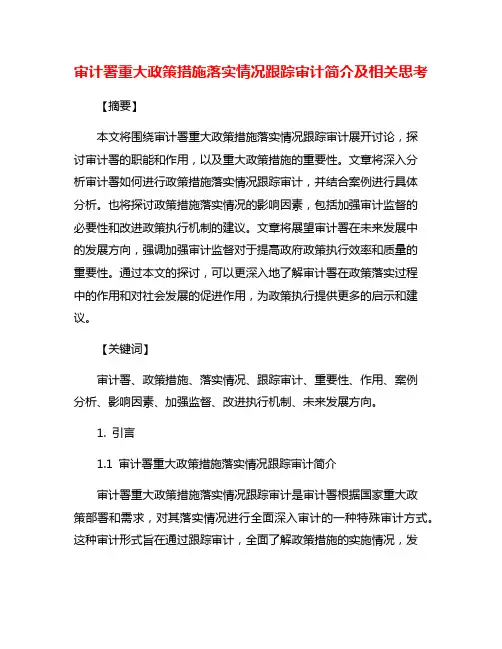 审计署重大政策措施落实情况跟踪审计简介及相关思考

【摘要】

本文将围绕审计署重大政策措施落实情况跟踪审计展开讨论，探讨审计署的职能和作用，以及重大政策措施的重要性。文章将深入分析审计署如何进行政策措施落实情况跟踪审计，并结合案例进行具体分析。也将探讨政策措施落实情况的影响因素，包括加强审计监督的必要性和改进政策执行机制的建议。文章将展望审计署在未来发展中的发展方向，强调加强审计监督对于提高政府政策执行效率和质量的重要性。通过本文的探讨，可以更深入地了解审计署在政策落实过程中的作用和对社会发展的促进作用，为政策执行提供更多的启示和建议。

【关键词】

审计署、政策措施、落实情况、跟踪审计、重要性、作用、案例分析、影响因素、加强监督、改进执行机制、未来发展方向。

1. 引言

1.1 审计署重大政策措施落实情况跟踪审计简介

审计署重大政策措施落实情况跟踪审计是审计署根据国家重大政策部署和需求，对其落实情况进行全面深入审计的一种特殊审计方式。这种审计形式旨在通过跟踪审计，全面了解政策措施的实施情况，发